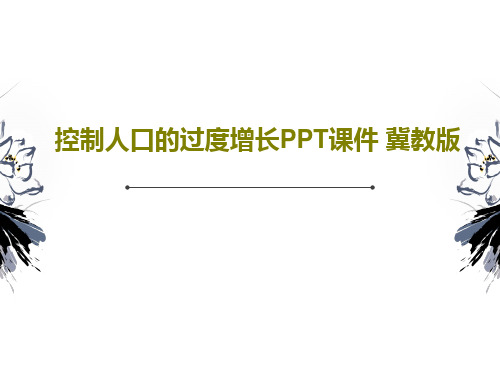 控制人口的过度增长PPT课件 冀教版